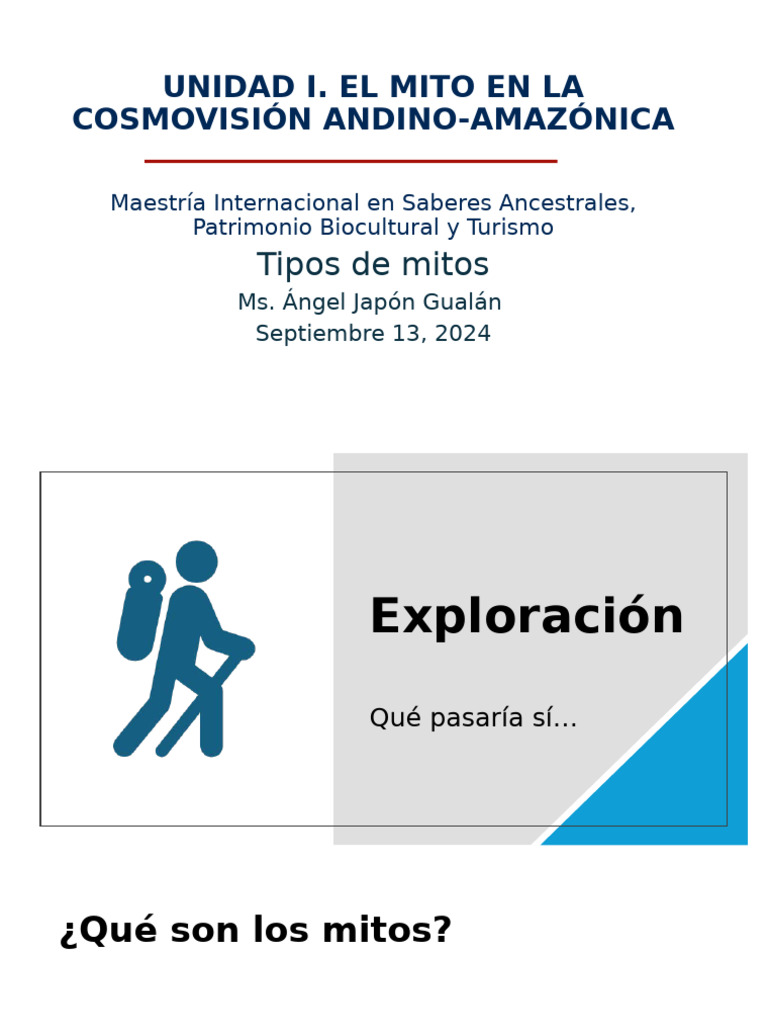 UNIDAD I. EL MITO EN LA COSMOVISIÓN ANDINO-AMAZÓNICA

Maestría Internacional en Saberes Ancestrales, Patrimonio Biocultural y Turismo

Tipos de mitos

Ms. Ángel Japón Gualán

Septiembre 13, 2024

Exploración

Qué pasaría sí…

¿Qué son los mitos?